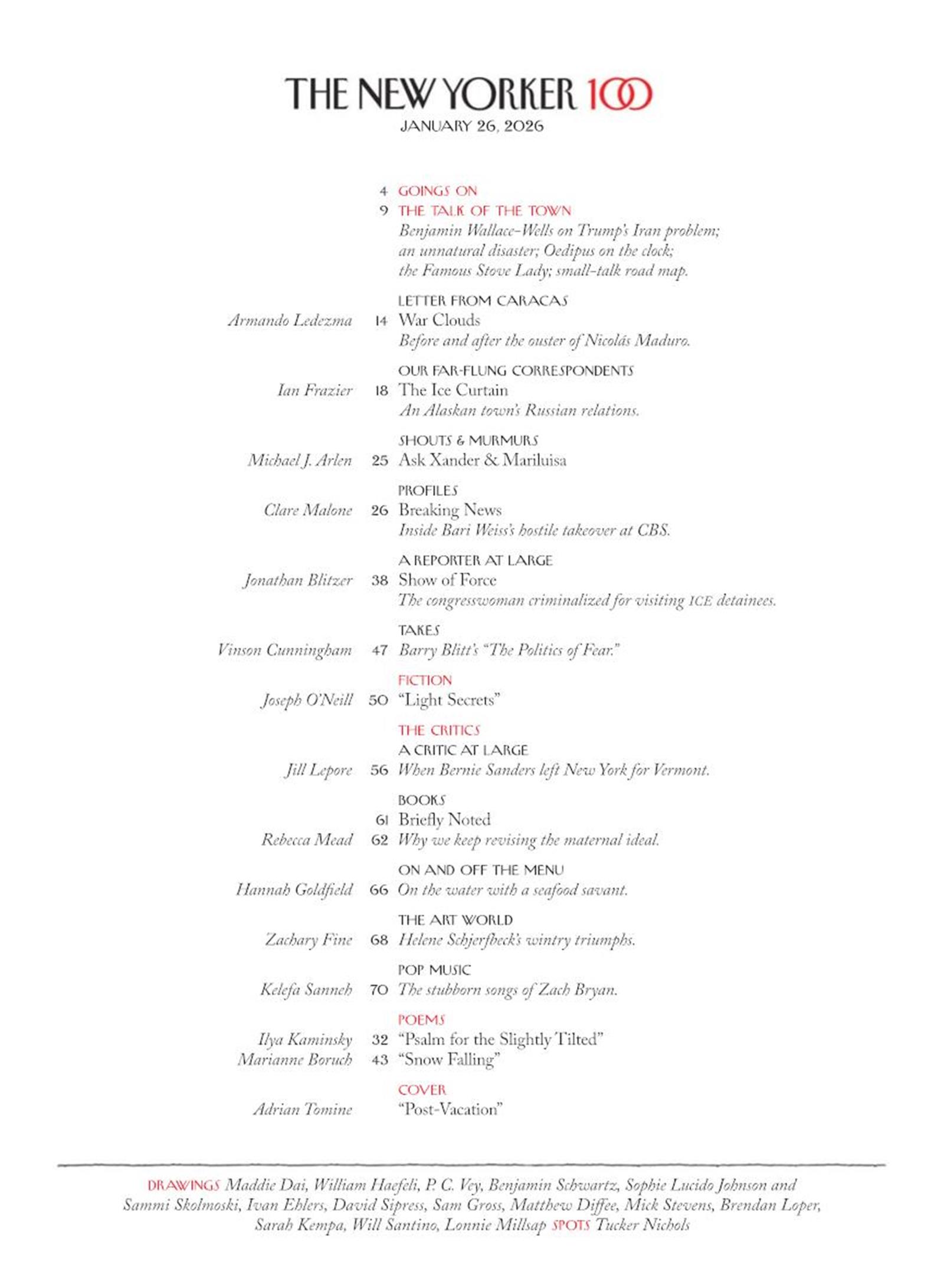 THE NEW YORKER 100
JANUARY 26, 2026

4 GOINGS ON
9 THE TALK OF THE TOWN
Benjamin Wallace-Wells on Trump's Iran problem; an unnatural disaster; Oedipus on the clock; the Famous Stove Lady; small-talk road map.

LETTER FROM CARACAS
Armando Ledezma 14 War Clouds
Before and after the ouster of Nicolás Maduro.

OUR FAR-FLUNG CORRESPONDENTS
Ian Frazier 18 The Ice Curtain
An Alaskan town's Russian relations.

SHOUTS & MURMURS
Michael J. Arlen 25 Ask Xander & Mariluisa

PROFILES
Clare Malone 26 Breaking News
Inside Bari Weiss's hostile takeover at CBS.

A REPORTER AT LARGE
Jonathan Blitzer 38 Show of Force
The congresswoman criminalized for visiting ICE detainees.

TAKES
Vinson Cunningham 47 Barry Blitt's "The Politics of Fear."

FICTION
Joseph O'Neill 50 "Light Secrets"

THE CRITICS
A CRITIC AT LARGE
Jill Lepore 56 When Bernie Sanders left New York for Vermont.

BOOKS
61 Briefly Noted
Rebecca Mead 62 Why we keep revising the maternal ideal.

ON AND OFF THE MENU
Hannah Goldfield 66 On the water with a seafood savant.

THE ART WORLD
Zachary Fine 68 Helene Schjerfbeck's wintry triumphs.

POP MUSIC
Kelefa Sanneh 70 The stubborn songs of Zach Bryan.

POEMS
Ilya Kaminsky 32 "Psalm for the Slightly Tilted"
Marianne Boruch 43 "Snow Falling"

COVER
Adrian Tomine "Post-Vacation"

DRAWINGS Maddie Dai, William Haefeli, P. C. Vey, Benjamin Schwartz, Sophie Lucido Johnson and Sammi Skolmoski, Ivan Ehlers, David Sipress, Sam Gross, Matthew Diffee, Mick Stevens, Brendan Loper, Sarah Kempa, Will Santino, Lonnie Millsap SPOTS Tucker Nichols